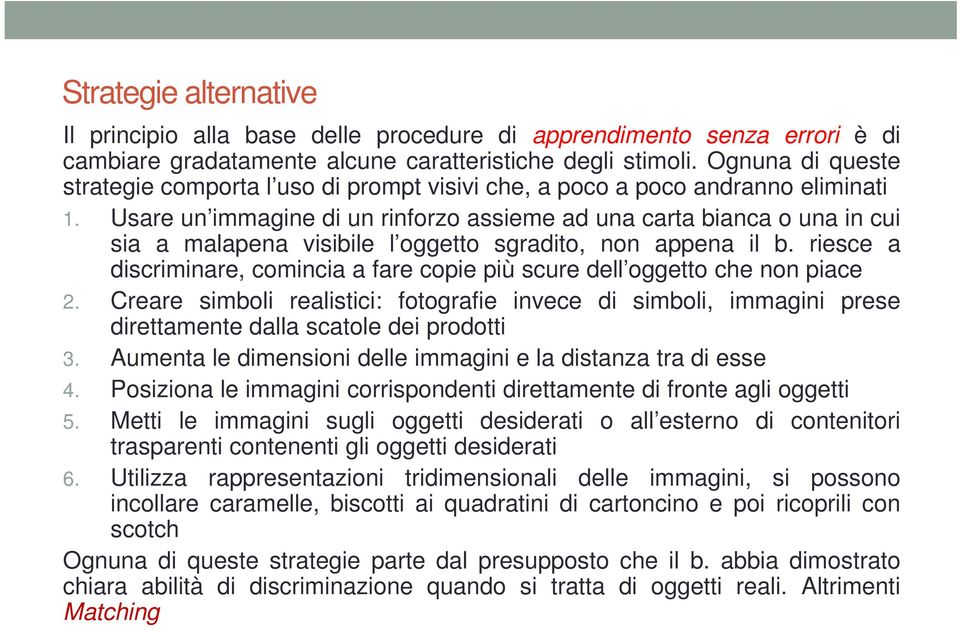 Strategie alternative

Il principio alla base delle procedure di apprendimento senza errori è di cambiare gradatamente alcune caratteristiche degli stimoli. Ognuna di queste strategie comporta l'uso di prompt visivi che, a poco a poco andranno eliminati

1. Usare un'immagine di un rinforzo assieme ad una carta bianca o una in cui sia a malapena visibile l'oggetto sgradito, non appena il b. riesce a discriminare, comincia a fare copie più scure dell'oggetto che non piace
2. Creare simboli realistici: fotografie invece di simboli, immagini prese direttamente dalla scatole dei prodotti
3. Aumenta le dimensioni delle immagini e la distanza tra di esse
4. Posiziona le immagini corrispondenti direttamente di fronte agli oggetti
5. Metti le immagini sugli oggetti desiderati o all'esterno di contenitori trasparenti contenenti gli oggetti desiderati
6. Utilizza rappresentazioni tridimensionali delle immagini, si possono incollare caramelle, biscotti ai quadratini di cartoncino e poi ricoprili con scotch

Ognuna di queste strategie parte dal presupposto che il b. abbia dimostrato chiara abilità di discriminazione quando si tratta di oggetti reali. Altrimenti Matching